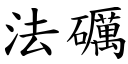 法礪